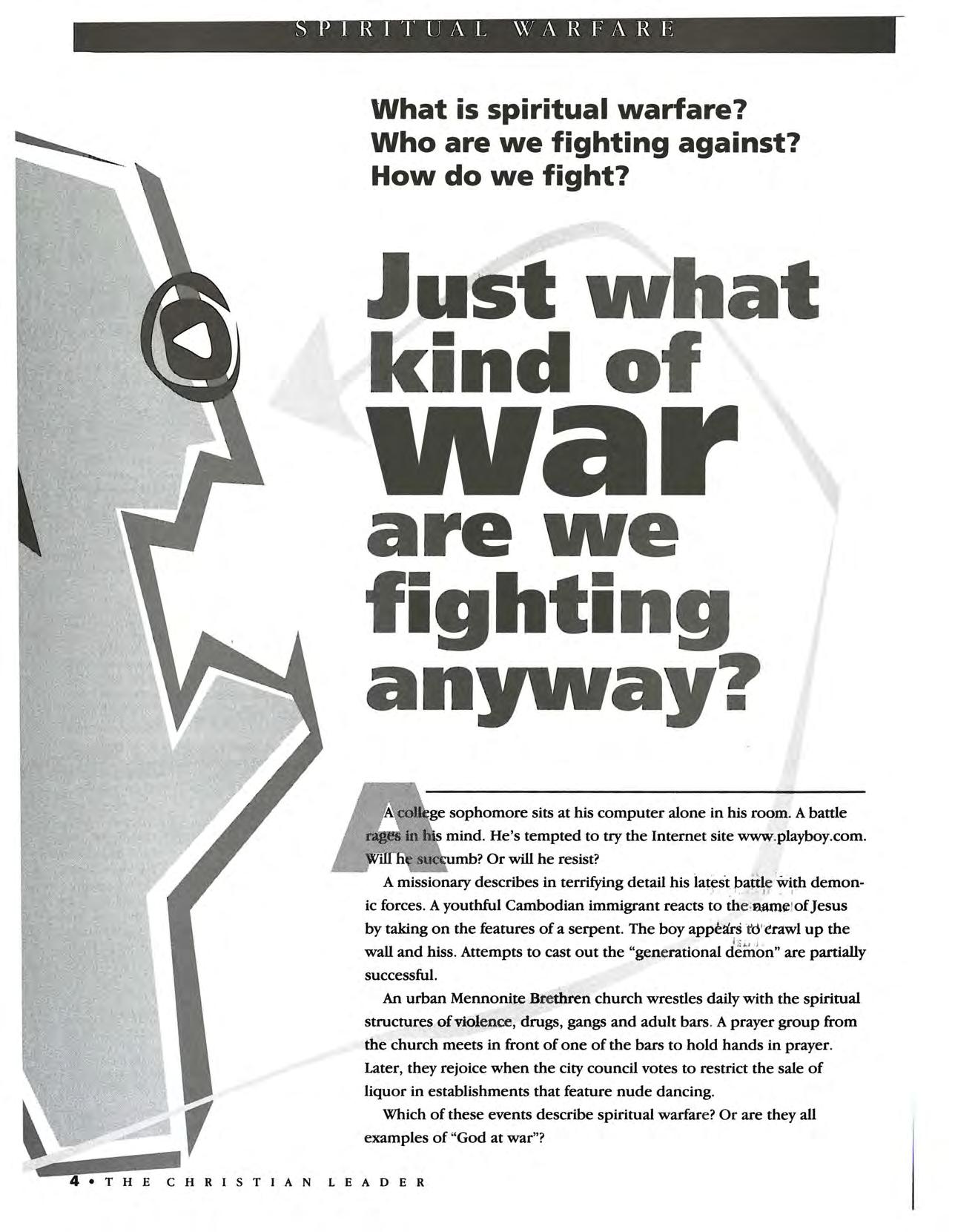 SPIRITUAL WARFARE

What is spiritual warfare?
Who are we fighting against?
How do we fight?

Just what kind of war are we fighting anyway?

A college sophomore sits at his computer alone in his room. A battle rages in his mind. He's tempted to try the Internet site www.playboy.com. Will he succumb? Or will he resist?

A missionary describes in terrifying detail his latest battle with demonic forces. A youthful Cambodian immigrant reacts to the name of Jesus by taking on the features of a serpent. The boy appears to crawl up the wall and hiss. Attempts to cast out the "generational demon" are partially successful.

An urban Mennonite Brethren church wrestles daily with the spiritual structures of violence, drugs, gangs and adult bars. A prayer group from the church meets in front of one of the bars to hold hands in prayer. Later, they rejoice when the city council votes to restrict the sale of liquor in establishments that feature nude dancing.

Which of these events describe spiritual warfare? Or are they all examples of "God at war"?

4 • THE CHRISTIAN LEADER